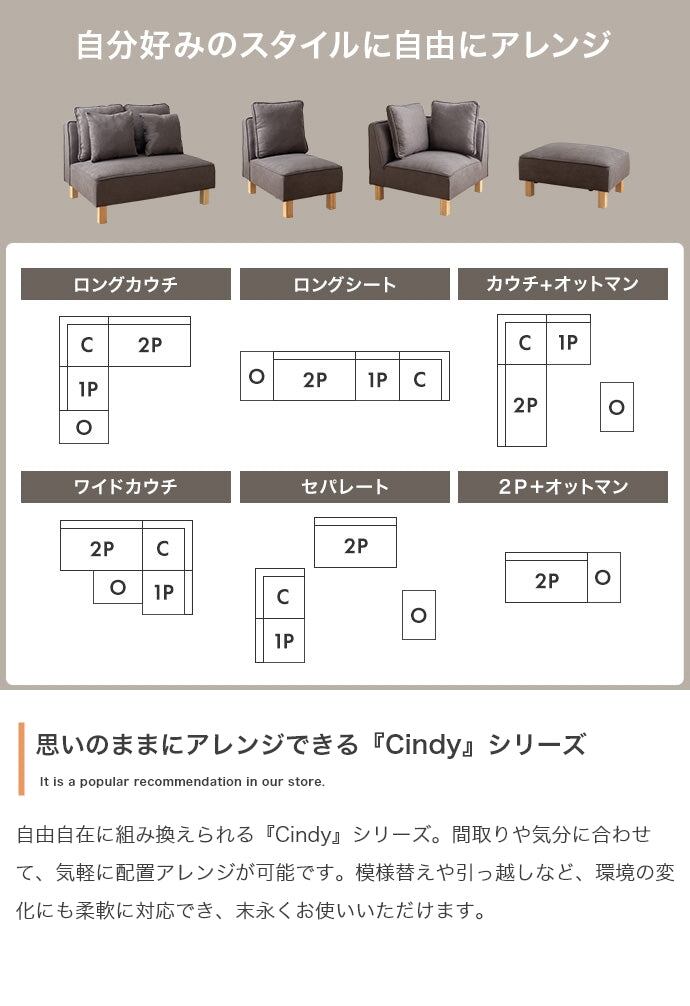 自分好みのスタイルに自由にアレンジ

ロングカウチ

C
2P
1P
O

ロングシート

O
2P
1P
C

カウチ+オットマン

C
1P
2P
O

ワイドカウチ

2P
C
O
1P

セパレート

2P
C
1P
O

2P+オットマン

2P
O

思いのままにアレンジできる『Cindy』シリーズ

It is a popular recommendation in our store.

自由自在に組み換えられる『Cindy』シリーズ。間取りや気分に合わせて、気軽に配置アレンジが可能です。模様替えや引っ越しなど、環境の変化にも柔軟に対応でき、末永くお使いいただけます。